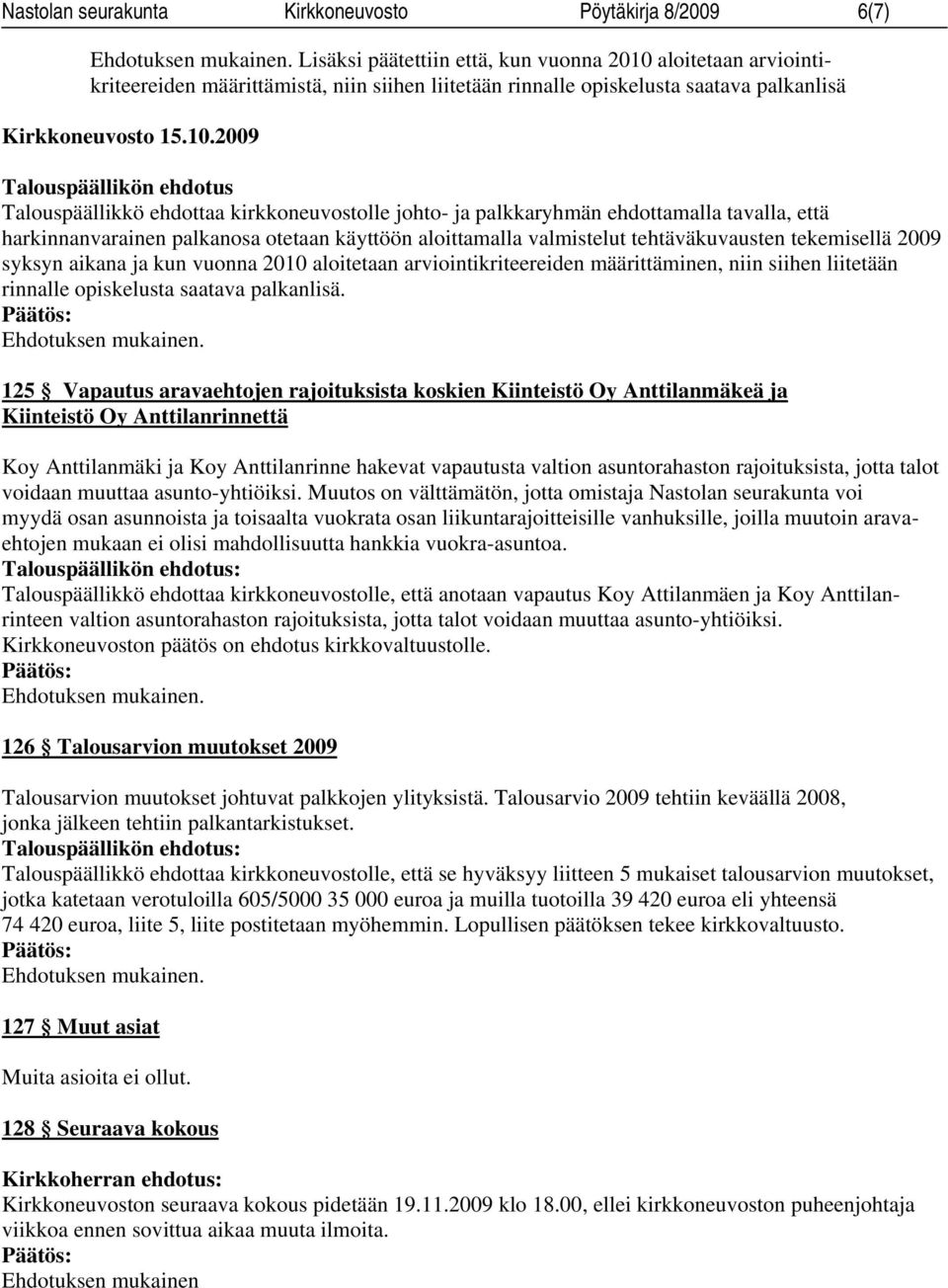 Nastolan seurakunta Kirkkoneuvosto Pöytäkirja 8/2009 6(7)

Ehdotuksen mukainen. Lisäksi päätettiin että, kun vuonna 2010 aloitetaan arviointikriteereiden määrittämistä, niin siihen liitetään rinnalle opiskelusta saatava palkanlisä

Kirkkoneuvosto 15.10.2009

Talouspäällikön ehdotus
Talouspäällikkö ehdottaa kirkkoneuvostolle johto- ja palkkaryhmän ehdottamalla tavalla, että harkinnanvarainen palkanosa otetaan käyttöön aloittamalla valmistelut tehtäväkuvausten tekemisellä 2009 syksyn aikana ja kun vuonna 2010 aloitetaan arviointikriteereiden määrittäminen, niin siihen liitetään rinnalle opiskelusta saatava palkanlisä.
Päätös:
Ehdotuksen mukainen.

125 § Vapautus aravaehtojen rajoituksista koskien Kiinteistö Oy Anttilanmäkeä ja Kiinteistö Oy Anttilanrinnettä

Koy Anttilanmäki ja Koy Anttilanrinne hakevat vapautusta valtion asuntorahaston rajoituksista, jotta talot voidaan muuttaa asunto-yhtiöiksi. Muutos on välttämätön, jotta omistaja Nastolan seurakunta voi myydä osan asunnoista ja toisaalta vuokrata osan liikuntarajoitteisille vanhuksille, joilla muutoin aravaehtojen mukaan ei olisi mahdollisuutta hankkia vuokra-asuntoa.
Talouspäällikön ehdotus:
Talouspäällikkö ehdottaa kirkkoneuvostolle, että anotaan vapautus Koy Attilanmäen ja Koy Anttilanrinteen valtion asuntorahaston rajoituksista, jotta talot voidaan muuttaa asunto-yhtiöiksi.
Kirkkoneuvoston päätös on ehdotus kirkkovaltuustolle.
Päätös:
Ehdotuksen mukainen.

126 § Talousarvion muutokset 2009

Talousarvion muutokset johtuvat palkkojen ylityksistä. Talousarvio 2009 tehtiin keväällä 2008, jonka jälkeen tehtiin palkantarkistukset.
Talouspäällikön ehdotus:
Talouspäällikkö ehdottaa kirkkoneuvostolle, että se hyväksyy liitteen 5 mukaiset talousarvion muutokset, jotka katetaan verotuloilla 605/5000 35 000 euroa ja muilla tuotoilla 39 420 euroa eli yhteensä 74 420 euroa, liite 5, liite postitetaan myöhemmin. Lopullisen päätöksen tekee kirkkovaltuusto.
Päätös:
Ehdotuksen mukainen.

127 § Muut asiat

Muita asioita ei ollut.

128 § Seuraava kokous

Kirkkoherran ehdotus:
Kirkkoneuvoston seuraava kokous pidetään 19.11.2009 klo 18.00, ellei kirkkoneuvoston puheenjohtaja viikkoa ennen sovittua aikaa muuta ilmoita.
Päätös:
Ehdotuksen mukainen